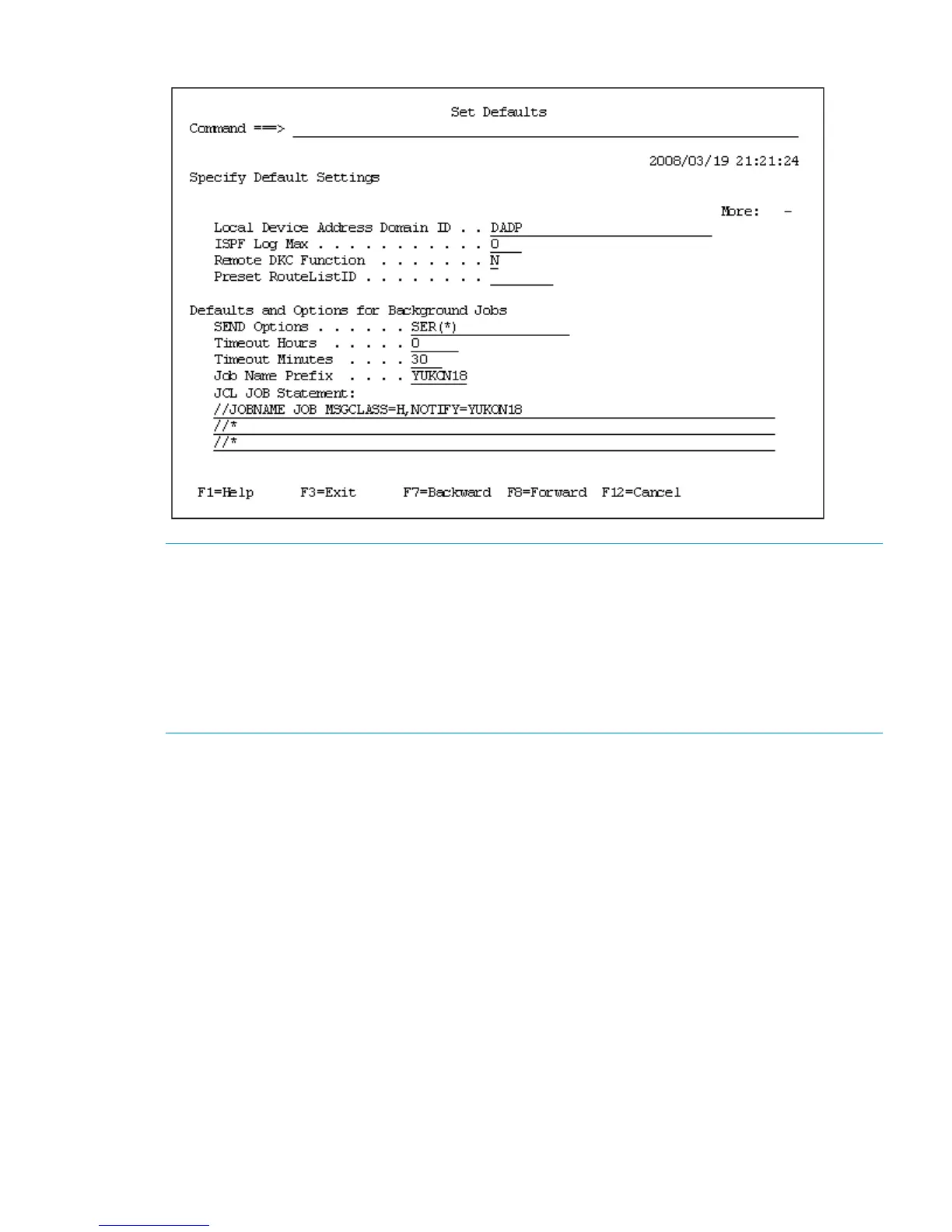 Set Defaults
Command ===>

2008/03/19 21:21:24

Specify Default Settings

More: -

Local Device Address Domain ID . . DADP
ISPF Log Max . . . . . . . . . . . 0
Remote DKC Function . . . . . . . N
Preset RouteListID . . . . . . . .

Defaults and Options for Background Jobs
SEND Options . . . . . . SER(*)
Timeout Hours . . . . . 0
Timeout Minutes . . . . 30
Job Name Prefix . . . . YUKON18
JCL JOB Statement:
//JOBNAME JOB MSGCLASS=H,NOTIFY=YUKON18
//*
//*

F1=Help F3=Exit F7=Backward F8=Forward F12=Cancel